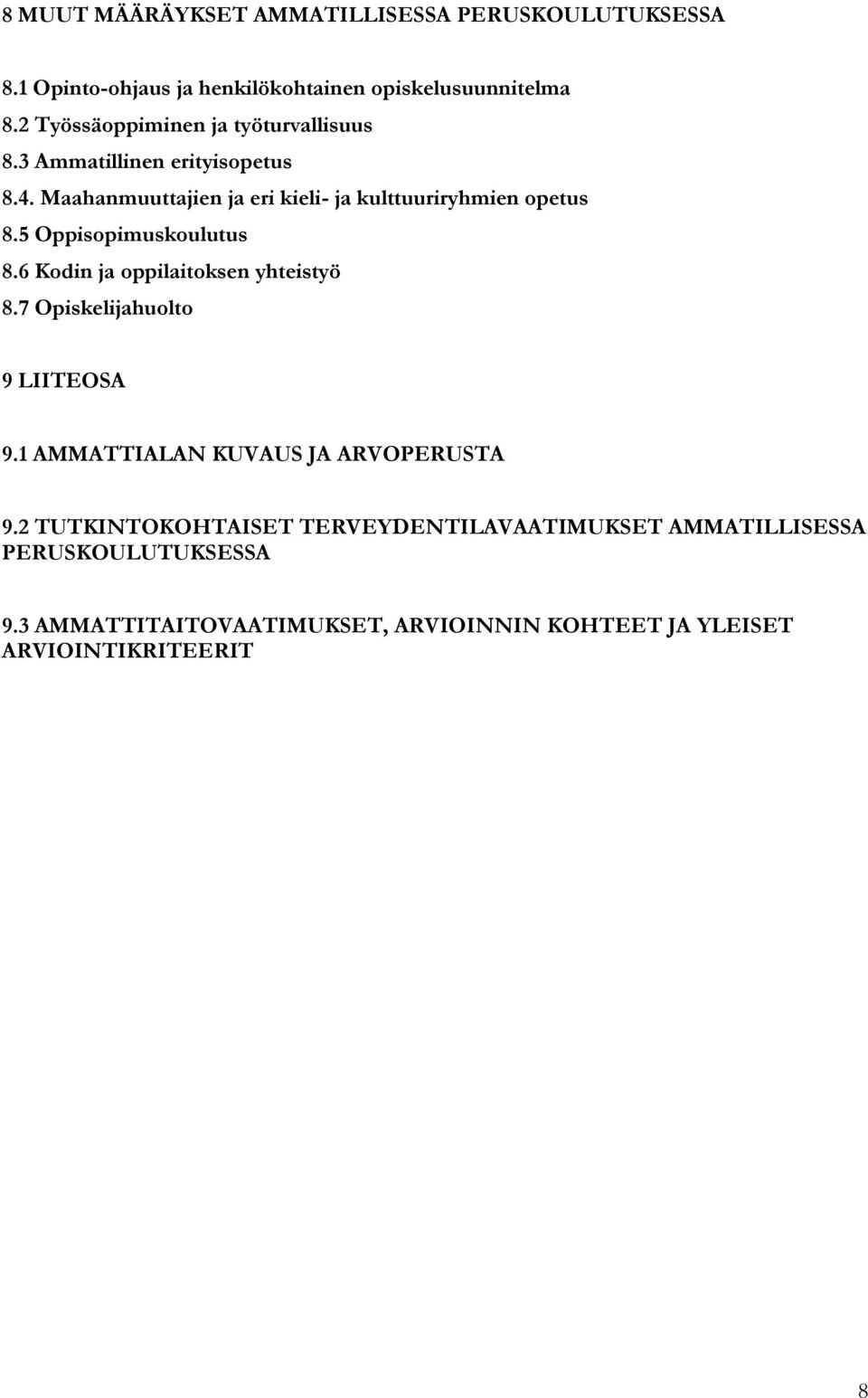 8 MUUT MÄÄRÄYKSET AMMATILLISESSA PERUSKOULUTUKSESSA

8.1 Opinto-ohjaus ja henkilökohtainen opiskelusuunnitelma
8.2 Työssäoppiminen ja työturvallisuus
8.3 Ammatillinen erityisopetus
8.4. Maahanmuuttajien ja eri kieli- ja kulttuuriryhmien opetus
8.5 Oppisopimuskoulutus
8.6 Kodin ja oppilaitoksen yhteistyö
8.7 Opiskelijahuolto

9 LIITEOSA

9.1 AMMATTIALAN KUVAUS JA ARVOPERUSTA

9.2 TUTKINTOKOHTAISET TERVEYDENTILAVAATIMUKSET AMMATILLISESSA PERUSKOULUTUKSESSA

9.3 AMMATTITAITOVAATIMUKSET, ARVIOINNIN KOHTEET JA YLEISET ARVIOINTIKRITEERIT

8